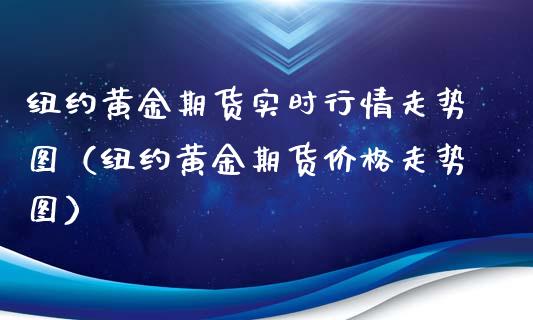 纽约黄金期货实时行情走势图（纽约黄金期货价格走势图）